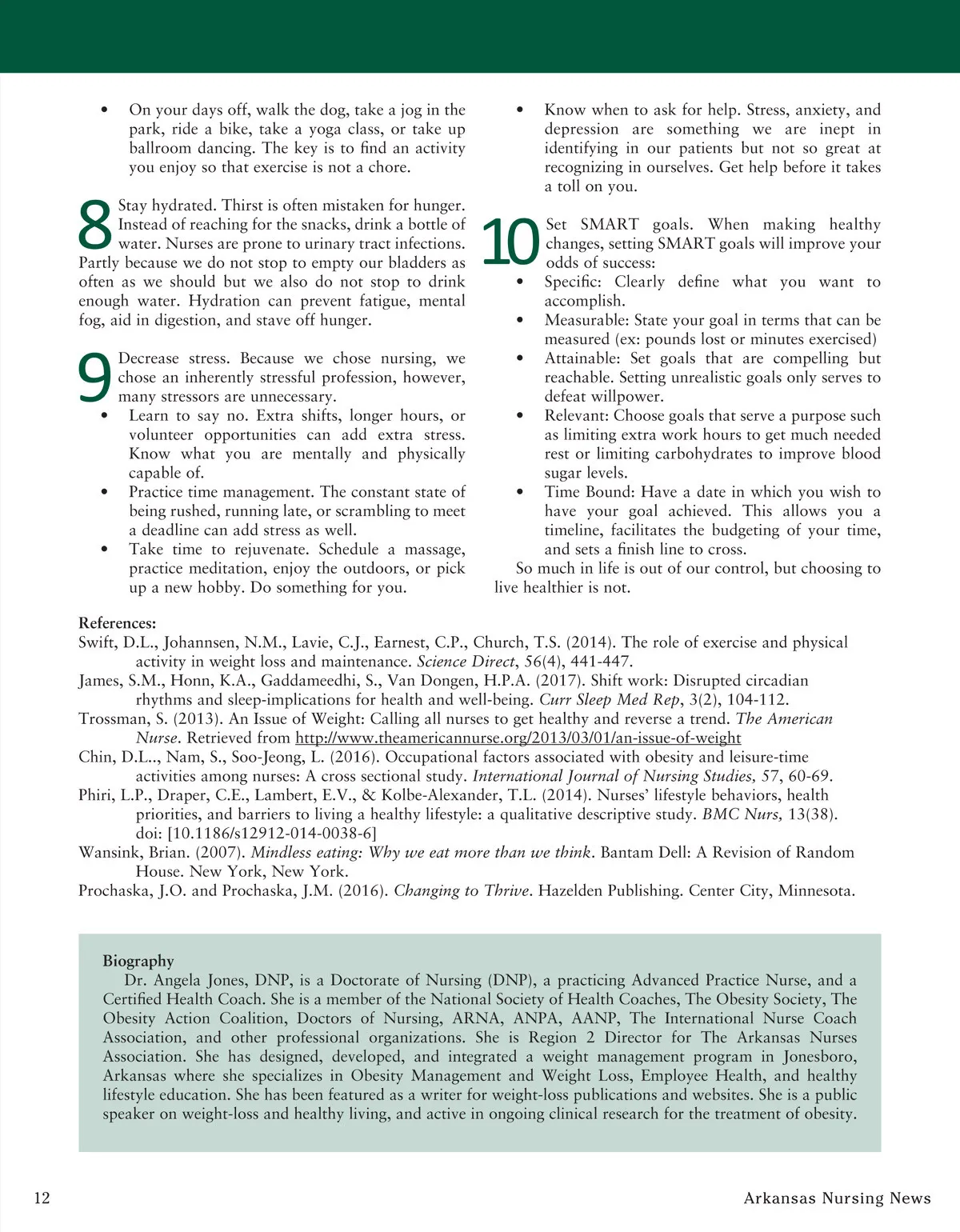 • On your days off, walk the dog, take a jog in the park, ride a bike, take a yoga class, or take up ballroom dancing. The key is to find an activity you enjoy so that exercise is not a chore.

8 Stay hydrated. Thirst is often mistaken for hunger. Instead of reaching for the snacks, drink a bottle of water. Nurses are prone to urinary tract infections. Partly because we do not stop to empty our bladders as often as we should but we also do not stop to drink enough water. Hydration can prevent fatigue, mental fog, aid in digestion, and stave off hunger.

9 Decrease stress. Because we chose nursing, we chose an inherently stressful profession, however, many stressors are unnecessary.
• Learn to say no. Extra shifts, longer hours, or volunteer opportunities can add extra stress. Know what you are mentally and physically capable of.
• Practice time management. The constant state of being rushed, running late, or scrambling to meet a deadline can add stress as well.
• Take time to rejuvenate. Schedule a massage, practice meditation, enjoy the outdoors, or pick up a new hobby. Do something for you.

• Know when to ask for help. Stress, anxiety, and depression are something we are inept in identifying in our patients but not so great at recognizing in ourselves. Get help before it takes a toll on you.

10 Set SMART goals. When making healthy changes, setting SMART goals will improve your odds of success:
• Specific: Clearly define what you want to accomplish.
• Measurable: State your goal in terms that can be measured (ex: pounds lost or minutes exercised)
• Attainable: Set goals that are compelling but reachable. Setting unrealistic goals only serves to defeat willpower.
• Relevant: Choose goals that serve a purpose such as limiting extra work hours to get much needed rest or limiting carbohydrates to improve blood sugar levels.
• Time Bound: Have a date in which you wish to have your goal achieved. This allows you a timeline, facilitates the budgeting of your time, and sets a finish line to cross.

So much in life is out of our control, but choosing to live healthier is not.

References:
Swift, D.L., Johannsen, N.M., Lavie, C.J., Earnest, C.P., Church, T.S. (2014). The role of exercise and physical activity in weight loss and maintenance. Science Direct, 56(4), 441-447.
James, S.M., Honn, K.A., Gaddameedhi, S., Van Dongen, H.P.A. (2017). Shift work: Disrupted circadian rhythms and sleep-implications for health and well-being. Curr Sleep Med Rep, 3(2), 104-112.
Trossman, S. (2013). An Issue of Weight: Calling all nurses to get healthy and reverse a trend. The American Nurse. Retrieved from http://www.theamericannurse.org/2013/03/01/an-issue-of-weight
Chin, D.L.., Nam, S., Soo-Jeong, L. (2016). Occupational factors associated with obesity and leisure-time activities among nurses: A cross sectional study. International Journal of Nursing Studies, 57, 60-69.
Phiri, L.P., Draper, C.E., Lambert, E.V., & Kolbe-Alexander, T.L. (2014). Nurses' lifestyle behaviors, health priorities, and barriers to living a healthy lifestyle: a qualitative descriptive study. BMC Nurs, 13(38). doi: [10.1186/s12912-014-0038-6]
Wansink, Brian. (2007). Mindless eating: Why we eat more than we think. Bantam Dell: A Revision of Random House. New York, New York.
Prochaska, J.O. and Prochaska, J.M. (2016). Changing to Thrive. Hazelden Publishing. Center City, Minnesota.

Biography
Dr. Angela Jones, DNP, is a Doctorate of Nursing (DNP), a practicing Advanced Practice Nurse, and a Certified Health Coach. She is a member of the National Society of Health Coaches, The Obesity Society, The Obesity Action Coalition, Doctors of Nursing, ARNA, ANPA, AANP, The International Nurse Coach Association, and other professional organizations. She is Region 2 Director for The Arkansas Nurses Association. She has designed, developed, and integrated a weight management program in Jonesboro, Arkansas where she specializes in Obesity Management and Weight Loss, Employee Health, and healthy lifestyle education. She has been featured as a writer for weight-loss publications and websites. She is a public speaker on weight-loss and healthy living, and active in ongoing clinical research for the treatment of obesity.

12 Arkansas Nursing News